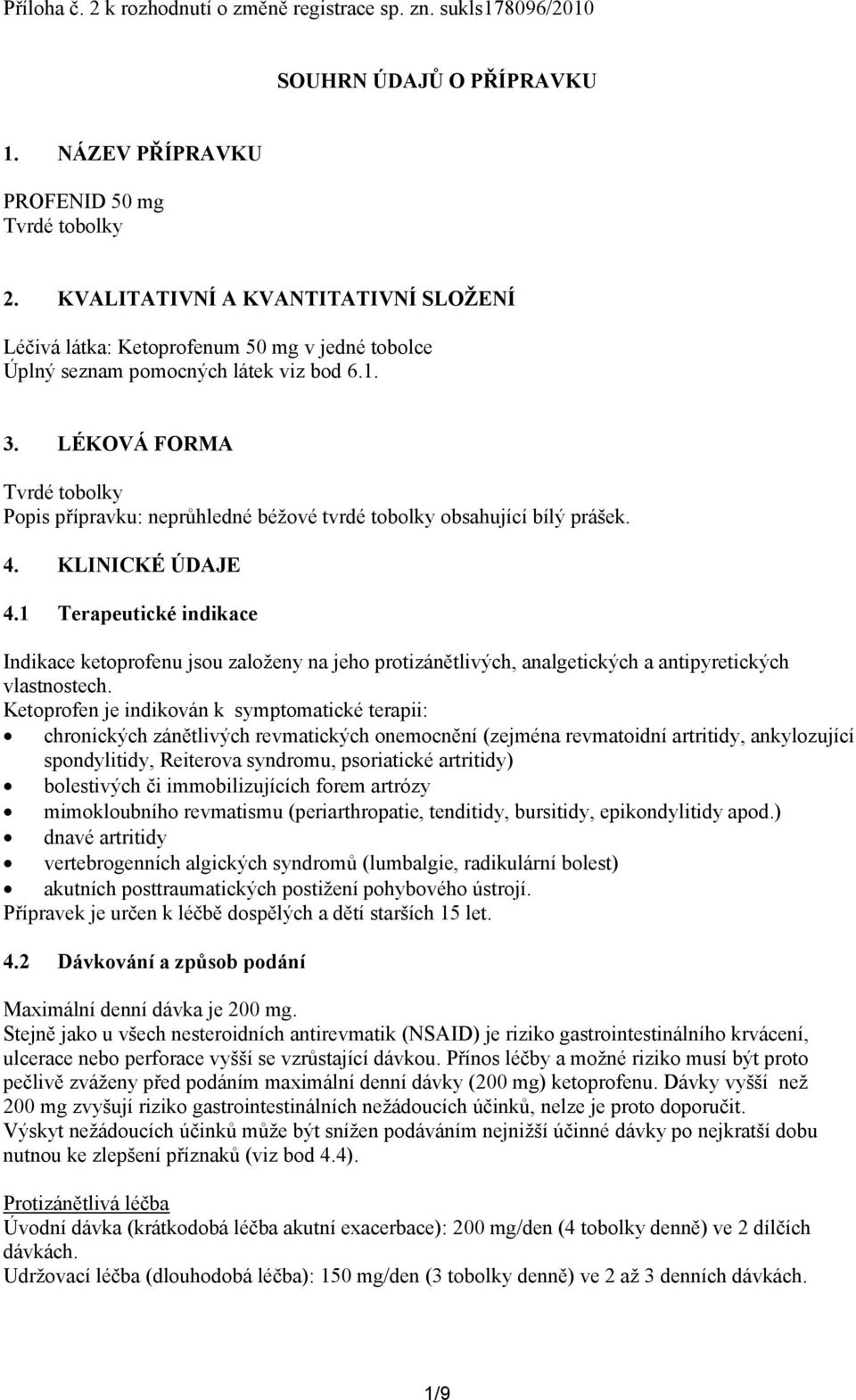 Příloha č. 2 k rozhodnutí o změně registrace sp. zn. sukls178096/2010

SOUHRN ÚDAJŮ O PŘÍPRAVKU

1. NÁZEV PŘÍPRAVKU

PROFENID 50 mg
Tvrdé tobolky

2. KVALITATIVNÍ A KVANTITATIVNÍ SLOŽENÍ

Léčivá látka: Ketoprofenum 50 mg v jedné tobolce
Úplný seznam pomocných látek viz bod 6.1.

3. LÉKOVÁ FORMA

Tvrdé tobolky
Popis přípravku: neprůhledné béžové tvrdé tobolky obsahující bílý prášek.

4. KLINICKÉ ÚDAJE

4.1 Terapeutické indikace

Indikace ketoprofenu jsou založeny na jeho protizánětlivých, analgetických a antipyretických vlastnostech.
Ketoprofen je indikován k symptomatické terapii:
• chronických zánětlivých revmatických onemocnění (zejména revmatoidní artritidy, ankylozující spondylitidy, Reiterova syndromu, psoriatické artritidy)
• bolestivých či immobilizujících forem artrózy
• mimokloubního revmatismu (periarthropatie, tenditidy, bursitidy, epikondylitidy apod.)
• dnavé artritidy
• vertebrogenních algických syndromů (lumbalgie, radikulární bolest)
• akutních posttraumatických postižení pohybového ústrojí.
Přípravek je určen k léčbě dospělých a dětí starších 15 let.

4.2 Dávkování a způsob podání

Maximální denní dávka je 200 mg.
Stejně jako u všech nesteroidních antirevmatik (NSAID) je riziko gastrointestinálního krvácení, ulcerace nebo perforace vyšší se vzrůstající dávkou. Přínos léčby a možné riziko musí být proto pečlivě zváženy před podáním maximální denní dávky (200 mg) ketoprofenu. Dávky vyšší než 200 mg zvyšují riziko gastrointestinálních nežádoucích účinků, nelze je proto doporučit.
Výskyt nežádoucích účinků může být snížen podáváním nejnižší účinné dávky po nejkratší dobu nutnou ke zlepšení příznaků (viz bod 4.4).

Protizánětlivá léčba
Úvodní dávka (krátkodobá léčba akutní exacerbace): 200 mg/den (4 tobolky denně) ve 2 dílčích dávkách.
Udržovací léčba (dlouhodobá léčba): 150 mg/den (3 tobolky denně) ve 2 až 3 denních dávkách.

1/9